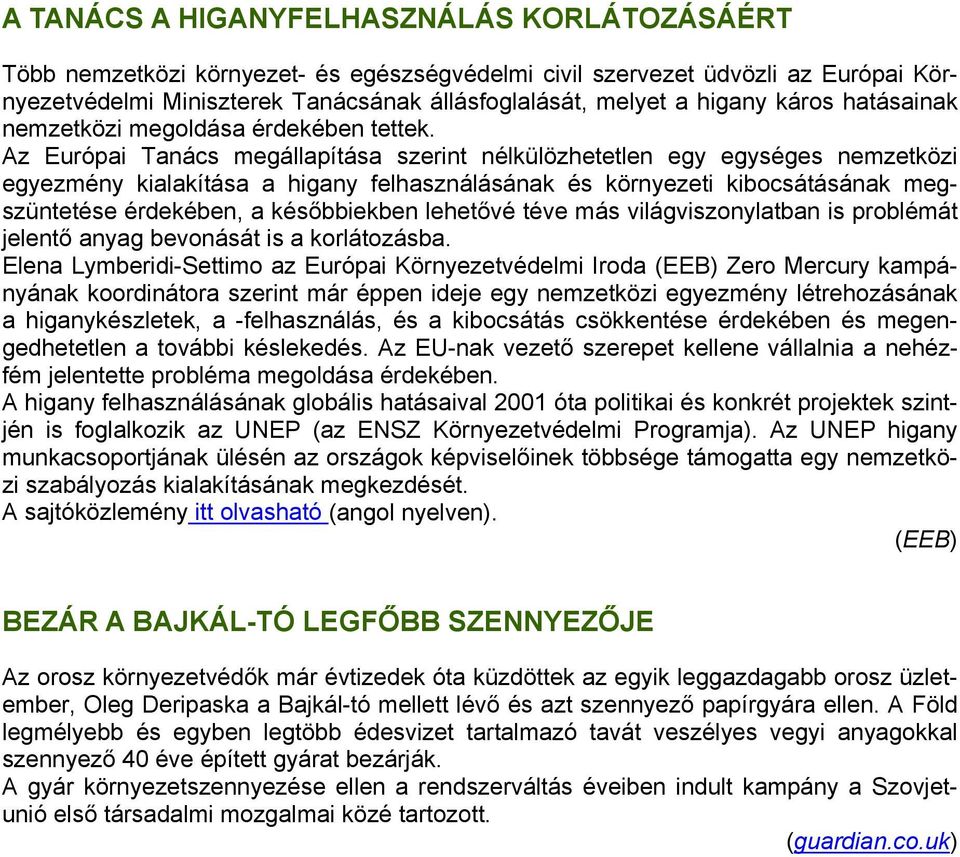 A TANÁCS A HIGANYFELHASZNÁLÁS KORLÁTOZÁSÁÉRT

Több nemzetközi környezet- és egészségvédelmi civil szervezet üdvözli az Európai Környezetvédelmi Miniszterek Tanácsának állásfoglalását, melyet a higany káros hatásainak nemzetközi megoldása érdekében tettek.
Az Európai Tanács megállapítása szerint nélkülözhetetlen egy egységes nemzetközi egyezmény kialakítása a higany felhasználásának és környezeti kibocsátásának megszüntetése érdekében, a későbbiekben lehetővé téve más világviszonylatban is problémát jelentő anyag bevonását is a korlátozásba.
Elena Lymberidi-Settimo az Európai Környezetvédelmi Iroda (EEB) Zero Mercury kampányának koordinátora szerint már éppen ideje egy nemzetközi egyezmény létrehozásának a higanykészletek, a -felhasználás, és a kibocsátás csökkentése érdekében és megengedhetetlen a további késlekedés. Az EU-nak vezető szerepet kellene vállalnia a nehézfém jelentette probléma megoldása érdekében.
A higany felhasználásának globális hatásaival 2001 óta politikai és konkrét projektek szintjén is foglalkozik az UNEP (az ENSZ Környezetvédelmi Programja). Az UNEP higany munkacsoportjának ülésén az országok képviselőinek többsége támogatta egy nemzetközi szabályozás kialakításának megkezdését.
A sajtóközlemény itt olvasható (angol nyelven).
(EEB)

BEZÁR A BAJKÁL-TÓ LEGFŐBB SZENNYEZŐJE

Az orosz környezetvédők már évtizedek óta küzdöttek az egyik leggazdagabb orosz üzletember, Oleg Deripaska a Bajkál-tó mellett lévő és azt szennyező papírgyára ellen. A Föld legmélyebb és egyben legtöbb édesvizet tartalmazó tavát veszélyes vegyi anyagokkal szennyező 40 éve épített gyárat bezárják.
A gyár környezetszennyezése ellen a rendszerváltás éveiben indult kampány a Szovjetunió első társadalmi mozgalmai közé tartozott.
(guardian.co.uk)